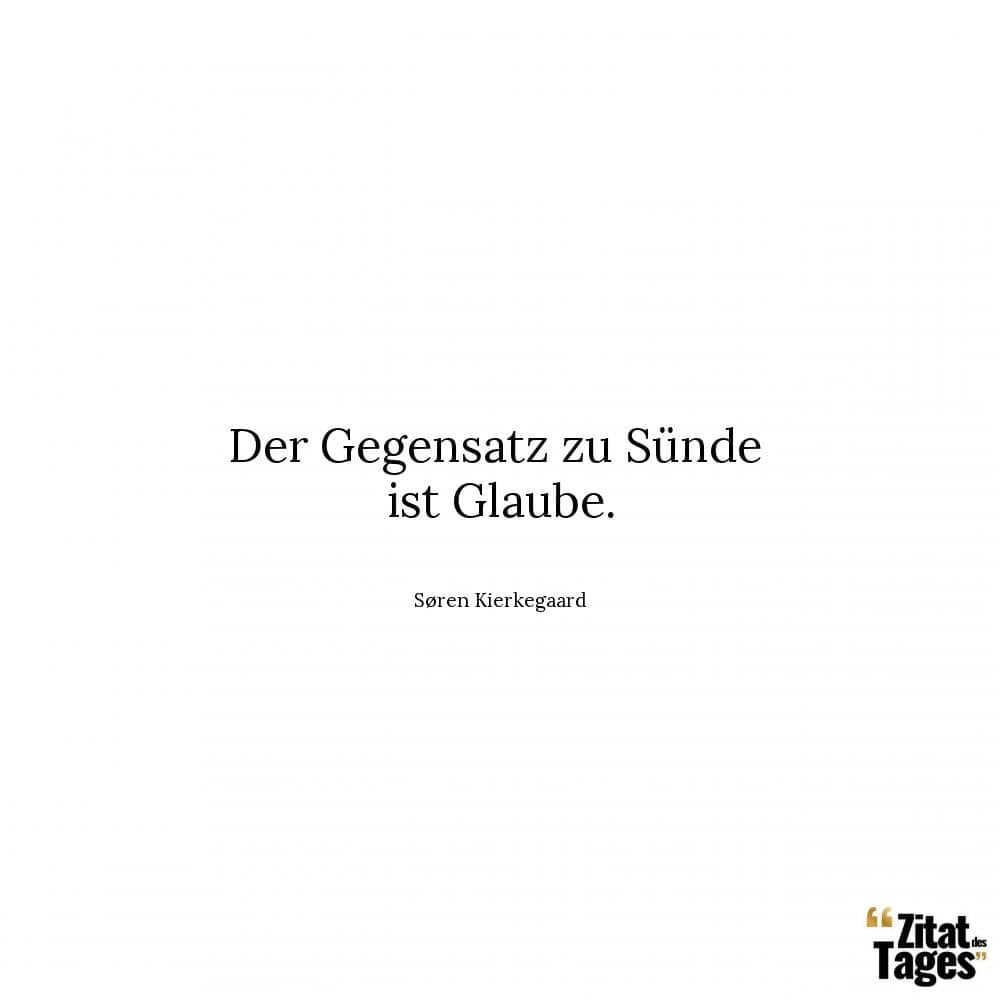 Der Gegensatz zu Sünde ist Glaube.

Søren Kierkegaard

“Zitat des Tages”